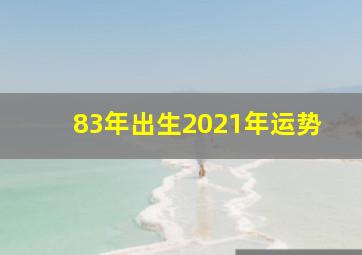 83年出生2021年运势